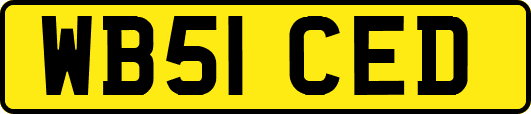 WB51 CED